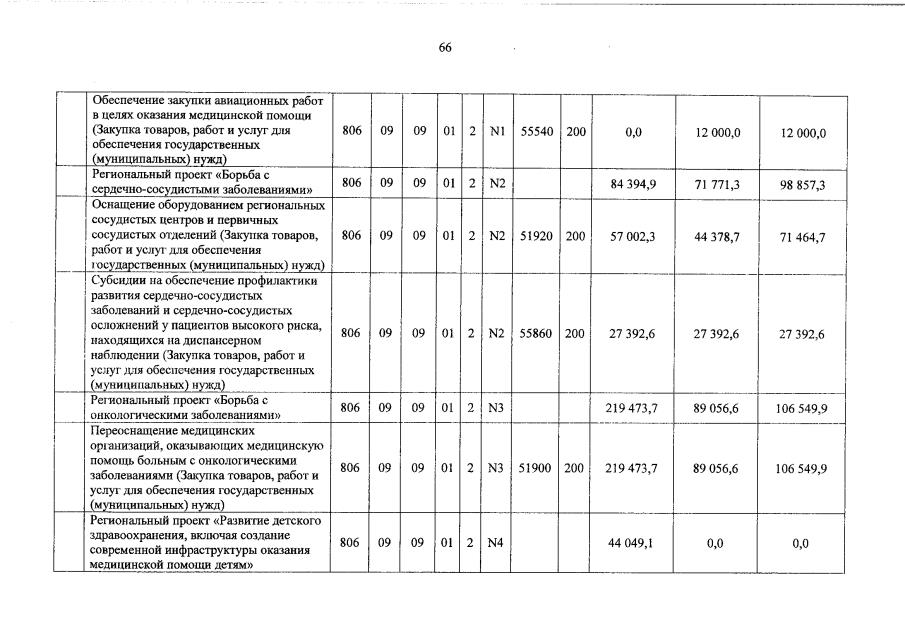 66

|  |  |  |  |  |  |  |  |  |  |  |  |  |
|---|---|---|---|---|---|---|---|---|---|---|---|---|
|  | Обеспечение закупки авиационных работ в целях оказания медицинской помощи (Закупка товаров, работ и услуг для обеспечения государственных (муниципальных) нужд) | 806 | 09 | 09 | 01 | 2 | N1 | 55540 | 200 | 0,0 | 12 000,0 | 12 000,0 |
|  | Региональный проект «Борьба с сердечно-сосудистыми заболеваниями» | 806 | 09 | 09 | 01 | 2 | N2 |  |  | 84 394,9 | 71 771,3 | 98 857,3 |
|  | Оснащение оборудованием региональных сосудистых центров и первичных сосудистых отделений (Закупка товаров, работ и услуг для обеспечения государственных (муниципальных) нужд) | 806 | 09 | 09 | 01 | 2 | N2 | 51920 | 200 | 57 002,3 | 44 378,7 | 71 464,7 |
|  | Субсидии на обеспечение профилактики развития сердечно-сосудистых заболеваний и сердечно-сосудистых осложнений у пациентов высокого риска, находящихся на диспансерном наблюдении (Закупка товаров, работ и услуг для обеспечения государственных (муниципальных) нужд) | 806 | 09 | 09 | 01 | 2 | N2 | 55860 | 200 | 27 392,6 | 27 392,6 | 27 392,6 |
|  | Региональный проект «Борьба с онкологическими заболеваниями» | 806 | 09 | 09 | 01 | 2 | N3 |  |  | 219 473,7 | 89 056,6 | 106 549,9 |
|  | Переоснащение медицинских организаций, оказывающих медицинскую помощь больным с онкологическими заболеваниями (Закупка товаров, работ и услуг для обеспечения государственных (муниципальных) нужд) | 806 | 09 | 09 | 01 | 2 | N3 | 51900 | 200 | 219 473,7 | 89 056,6 | 106 549,9 |
|  | Региональный проект «Развитие детского здравоохранения, включая создание современной инфраструктуры оказания медицинской помощи детям» | 806 | 09 | 09 | 01 | 2 | N4 |  |  | 44 049,1 | 0,0 | 0,0 |